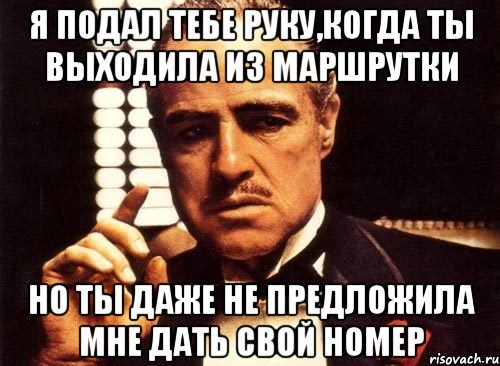 Я ПОДАЛ ТЕБЕ РУКУ,КОГДА ТЫ ВЫХОДИЛА ИЗ МАРШРУТКИ

НО ТЫ ДАЖЕ НЕ ПРЕДЛОЖИЛА МНЕ ДАТЬ СВОЙ НОМЕР

risovach.ru